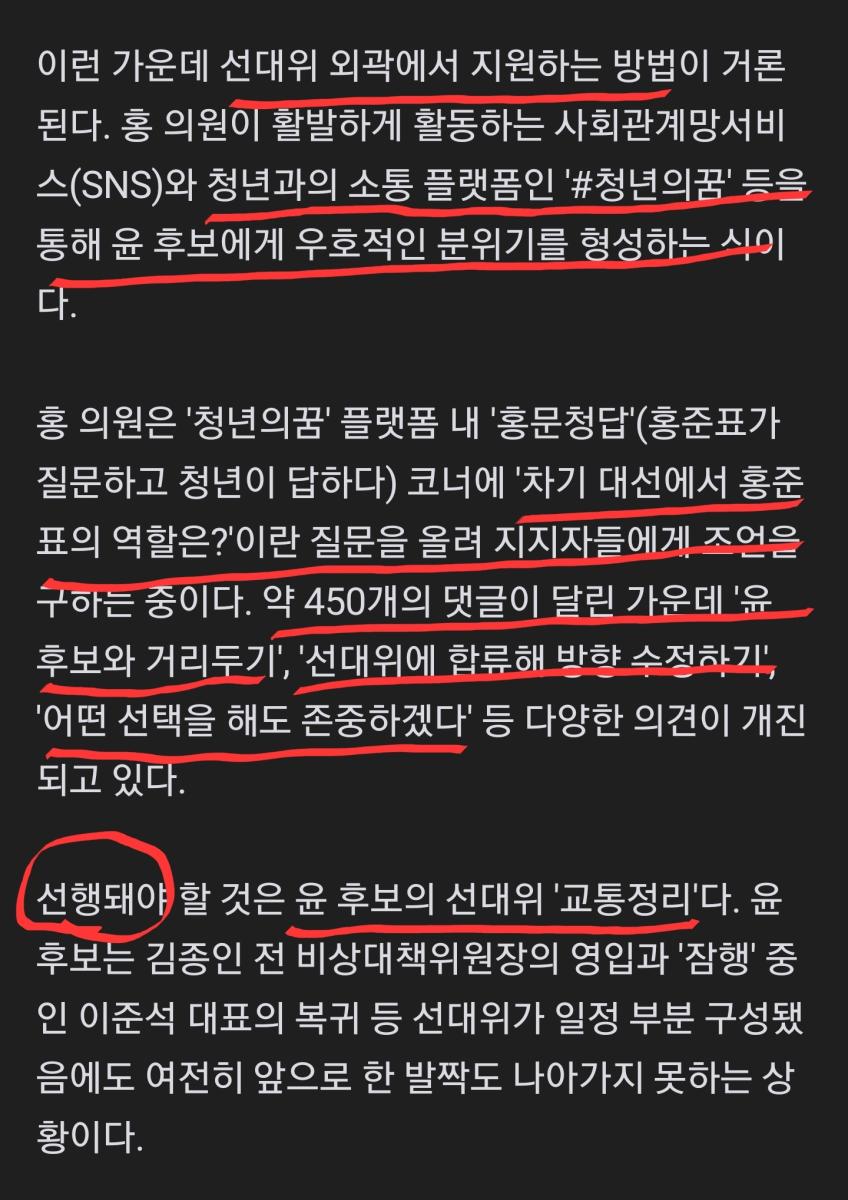 이런 가운데 선대위 외곽에서 지원하는 방법이 거론된다. 홍 의원이 활발하게 활동하는 사회관계망서비스(SNS)와 청년과의 소통 플랫폼인 '#청년의꿈' 등을 통해 윤 후보에게 우호적인 분위기를 형성하는 식이다.

홍 의원은 '청년의꿈' 플랫폼 내 '홍문청답'(홍준표가 질문하고 청년이 답하다) 코너에 '차기 대선에서 홍준표의 역할은?'이란 질문을 올려 지지자들에게 조언을 구하는 중이다. 약 450개의 댓글이 달린 가운데 '윤 후보와 거리두기', '선대위에 합류해 방향 수정하기', '어떤 선택을 해도 존중하겠다' 등 다양한 의견이 개진되고 있다.

선행돼야 할 것은 윤 후보의 선대위 '교통정리'다. 윤 후보는 김종인 전 비상대책위원장의 영입과 '잠행' 중인 이준석 대표의 복귀 등 선대위가 일정 부분 구성됐음에도 여전히 앞으로 한 발짝도 나아가지 못하는 상황이다.